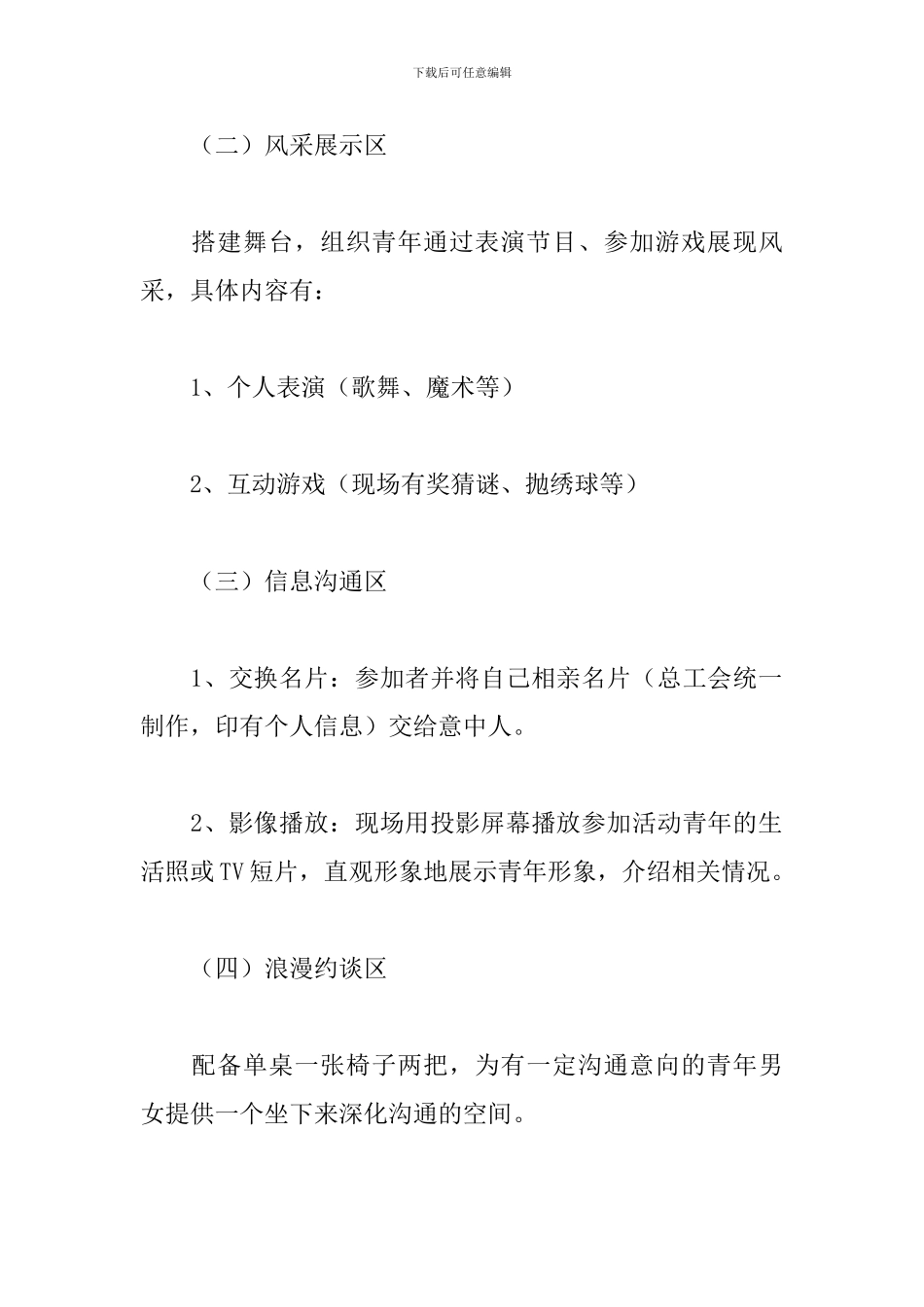 下载后可任意编辑

（二）风采展示区

搭建舞台，组织青年通过表演节目、参加游戏展现风采，具体内容有：

1、个人表演（歌舞、魔术等）

2、互动游戏（现场有奖猜谜、抛绣球等）

（三）信息沟通区

1、交换名片：参加者并将自己相亲名片（总工会统一制作，印有个人信息）交给意中人。

2、影像播放：现场用投影屏幕播放参加活动青年的生活照或TV短片，直观形象地展示青年形象，介绍相关情况。

（四）浪漫约谈区

配备单桌一张椅子两把，为有一定沟通意向的青年男女提供一个坐下来深化沟通的空间。